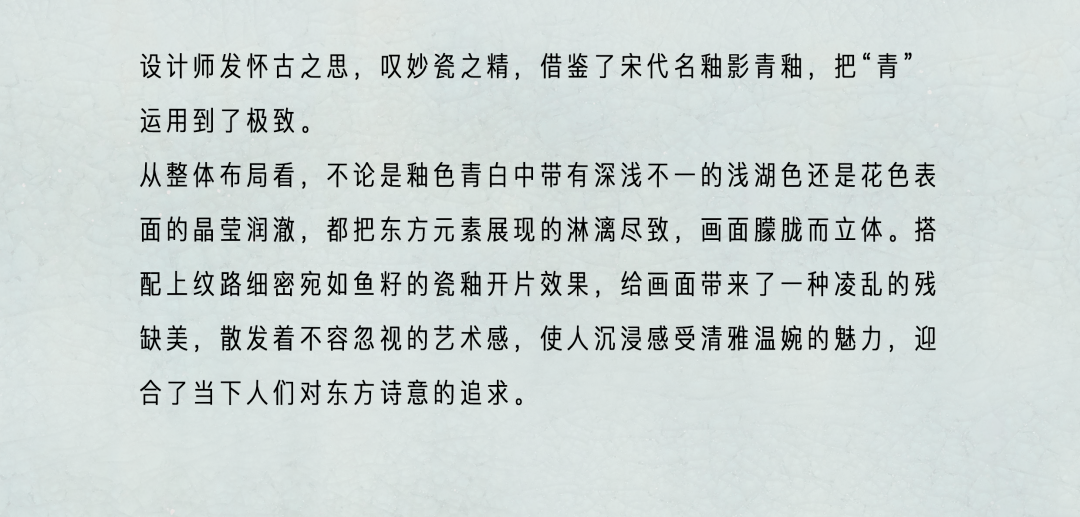 设计师发怀古之思，叹妙瓷之精，借鉴了宋代名釉影青釉，把“青”运用到了极致。
从整体布局看，不论是釉色青白中带有深浅不一的浅湖色还是花色表面的晶莹润澈，都把东方元素展现的淋漓尽致，画面朦胧而立体。搭配上纹路细密宛如鱼籽的瓷釉开片效果，给画面带来了一种凌乱的残缺美，散发着不容忽视的艺术感，使人沉浸感受清雅温婉的魅力，迎合了当下人们对东方诗意的追求。